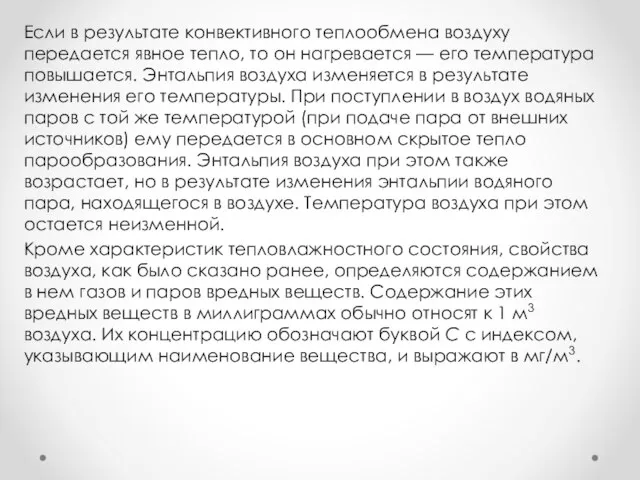 Если в результате конвективного теплообмена воздуху передается явное тепло, то он нагревается — его температура повышается. Энтальпия воздуха изменяется в результате изменения его температуры. При поступлении в воздух водяных паров с той же температурой (при подаче пара от внешних источников) ему передается в основном скрытое тепло парообразования. Энтальпия воздуха при этом также возрастает, но в результате изменения энтальпии водяного пара, находящегося в воздухе. Температура воздуха при этом остается неизменной.

Кроме характеристик тепловлажностного состояния, свойства воздуха, как было сказано ранее, определяются содержанием в нем газов и паров вредных веществ. Содержание этих вредных веществ в миллиграммах обычно относят к 1 $м^3$ воздуха. Их концентрацию обозначают буквой С с индексом, указывающим наименование вещества, и выражают в $мг/м^3$.